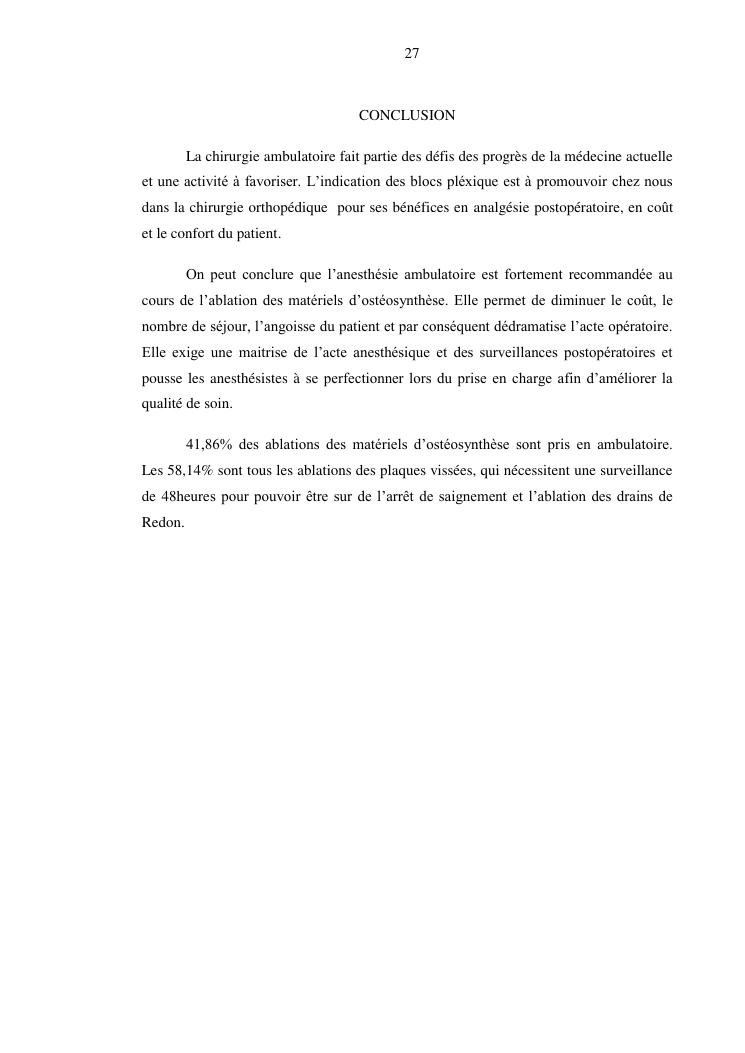 27

CONCLUSION

La chirurgie ambulatoire fait partie des défis des progrès de la médecine actuelle et une activité à favoriser. L'indication des blocs pléxique est à promouvoir chez nous dans la chirurgie orthopédique pour ses bénéfices en analgésie postopératoire, en coût et le confort du patient.

On peut conclure que l'anesthésie ambulatoire est fortement recommandée au cours de l'ablation des matériels d'ostéosynthèse. Elle permet de diminuer le coût, le nombre de séjour, l'angoisse du patient et par conséquent dédramatise l'acte opératoire. Elle exige une maitrise de l'acte anesthésique et des surveillances postopératoires et pousse les anesthésistes à se perfectionner lors du prise en charge afin d'améliorer la qualité de soin.

41,86% des ablations des matériels d'ostéosynthèse sont pris en ambulatoire. Les 58,14% sont tous les ablations des plaques vissées, qui nécessitent une surveillance de 48heures pour pouvoir être sur de l'arrêt de saignement et l'ablation des drains de Redon.